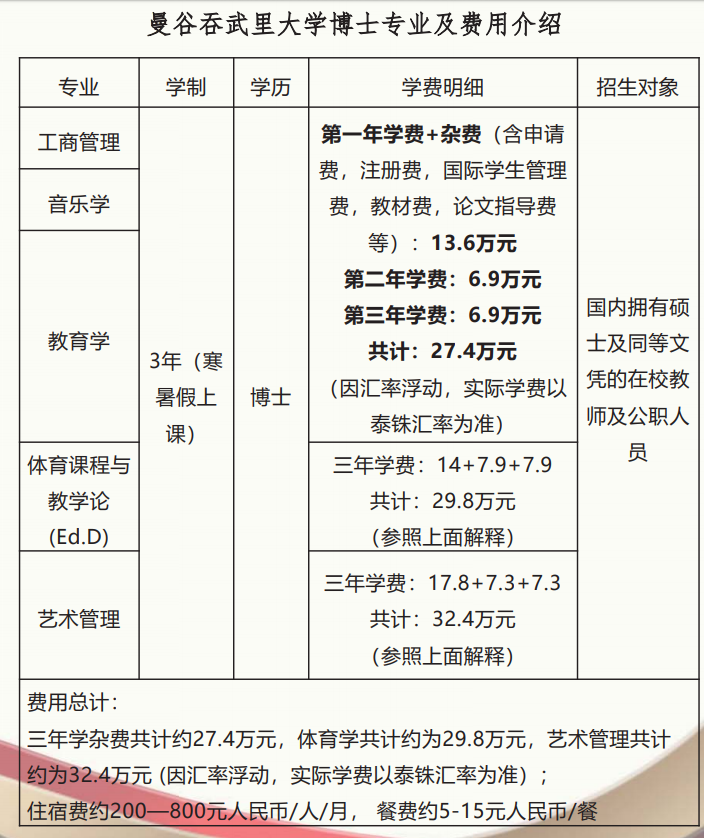 曼谷吞武里大学博士专业及费用介绍

| 专业 | 学制 | 学历 | 学费明细 | 招生对象 |
|---|---|---|---|---|
| 工商管理 | 3年（寒暑假上课） | 博士 | 第一年学费+杂费（含申请费，注册费，国际学生管理费，教材费，论文指导费等）：13.6万元 第二年学费：6.9万元 第三年学费：6.9万元 共计：27.4万元 （因汇率浮动，实际学费以泰铢汇率为准） | 国内拥有硕士及同等文凭的在校教师及公职人员 |
| 音乐学 | | | | |
| 教育学 | | | | |
| 体育课程与教学论 (Ed.D) | | | 三年学费：14+7.9+7.9 共计：29.8万元 （参照上面解释） | |
| 艺术管理 | | | 三年学费：17.8+7.3+7.3 共计：32.4万元 （参照上面解释） | |

费用总计：
三年学杂费共计约27.4万元，体育学共计约为29.8万元，艺术管理共计约为32.4万元 (因汇率浮动，实际学费以泰铢汇率为准）；
住宿费约200—800元人民币/人/月， 餐费约5-15元人民币/餐